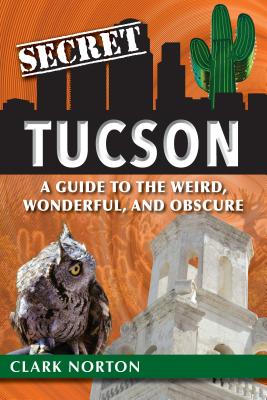 SECRET

TUCSON

A GUIDE TO THE WEIRD, WONDERFUL, AND OBSCURE

CLARK NORTON